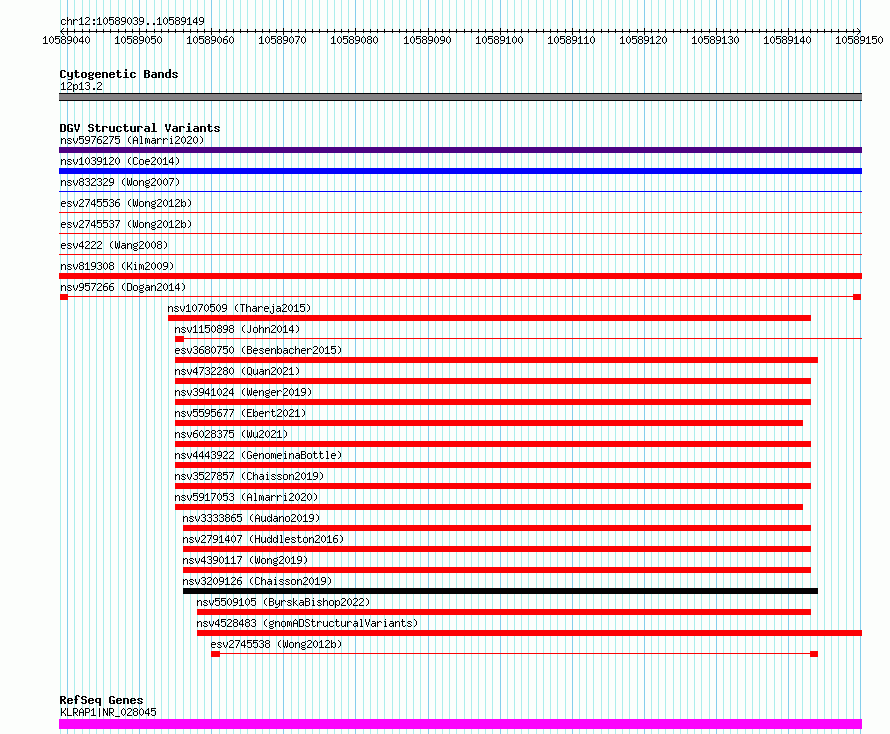 chr12:10589039..10589149

10589040 10589050 10589060 10589070 10589080 10589090 10589100 10589110 10589120 10589130 10589140 10589150

Cytogenetic Bands
12p13.2

DGV Structural Variants
nsv5976275 (Almarri2020)
nsv1039120 (Coe2014)
nsv832329 (Wong2007)
esv2745536 (Wong2012b)
esv2745537 (Wong2012b)
esv4222 (Wang2008)
nsv819308 (Kim2009)
nsv957266 (Dogan2014)
nsv1070509 (Thareja2015)
nsv1150898 (John2014)
esv3680750 (Besenbacher2015)
nsv4732280 (Quan2021)
nsv3941024 (Wenger2019)
nsv5595677 (Ebert2021)
nsv6028375 (Wu2021)
nsv4443922 (GenomeinaBottle)
nsv3527857 (Chaisson2019)
nsv5917053 (Almarri2020)
nsv3333865 (Audano2019)
nsv2791407 (Huddleston2016)
nsv4390117 (Wong2019)
nsv3209126 (Chaisson2019)
nsv5509105 (ByrskaBishop2022)
nsv4528483 (gnomADStructuralVariants)
esv2745538 (Wong2012b)

RefSeq Genes
KLRAP1|NR_028045